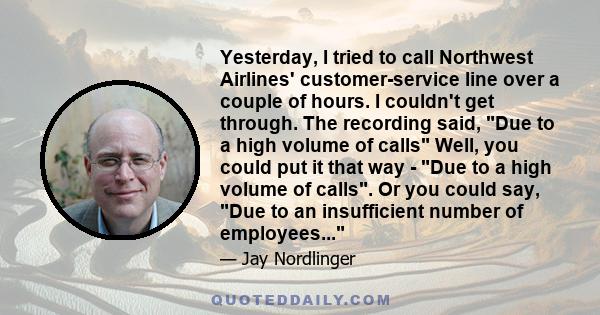 Yesterday, I tried to call Northwest Airlines' customer-service line over a couple of hours. I couldn't get through. The recording said, "Due to a high volume of calls" Well, you could put it that way - "Due to a high volume of calls". Or you could say, "Due to an insufficient number of employees..."

— Jay Nordlinger

QUOTEDDAILY.COM